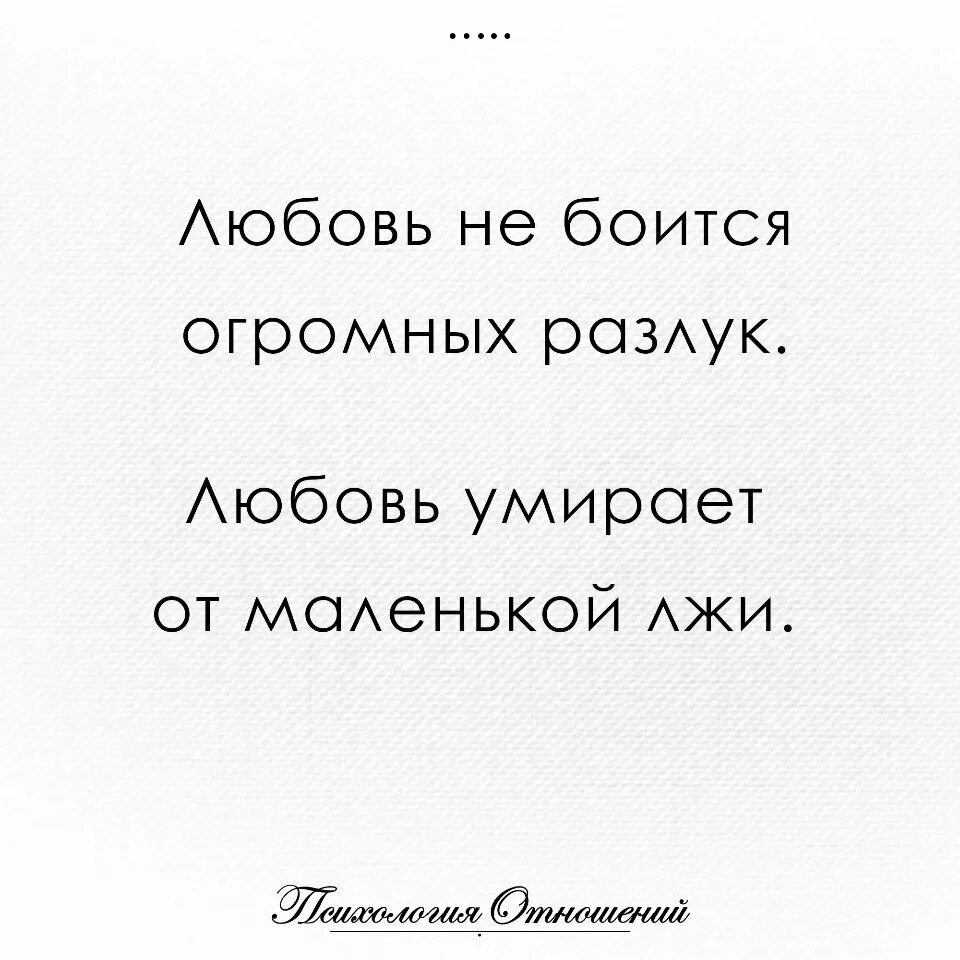 .....

Любовь не боится огромных разлук.

Любовь умирает от маленькой лжи.

Психология Отношений